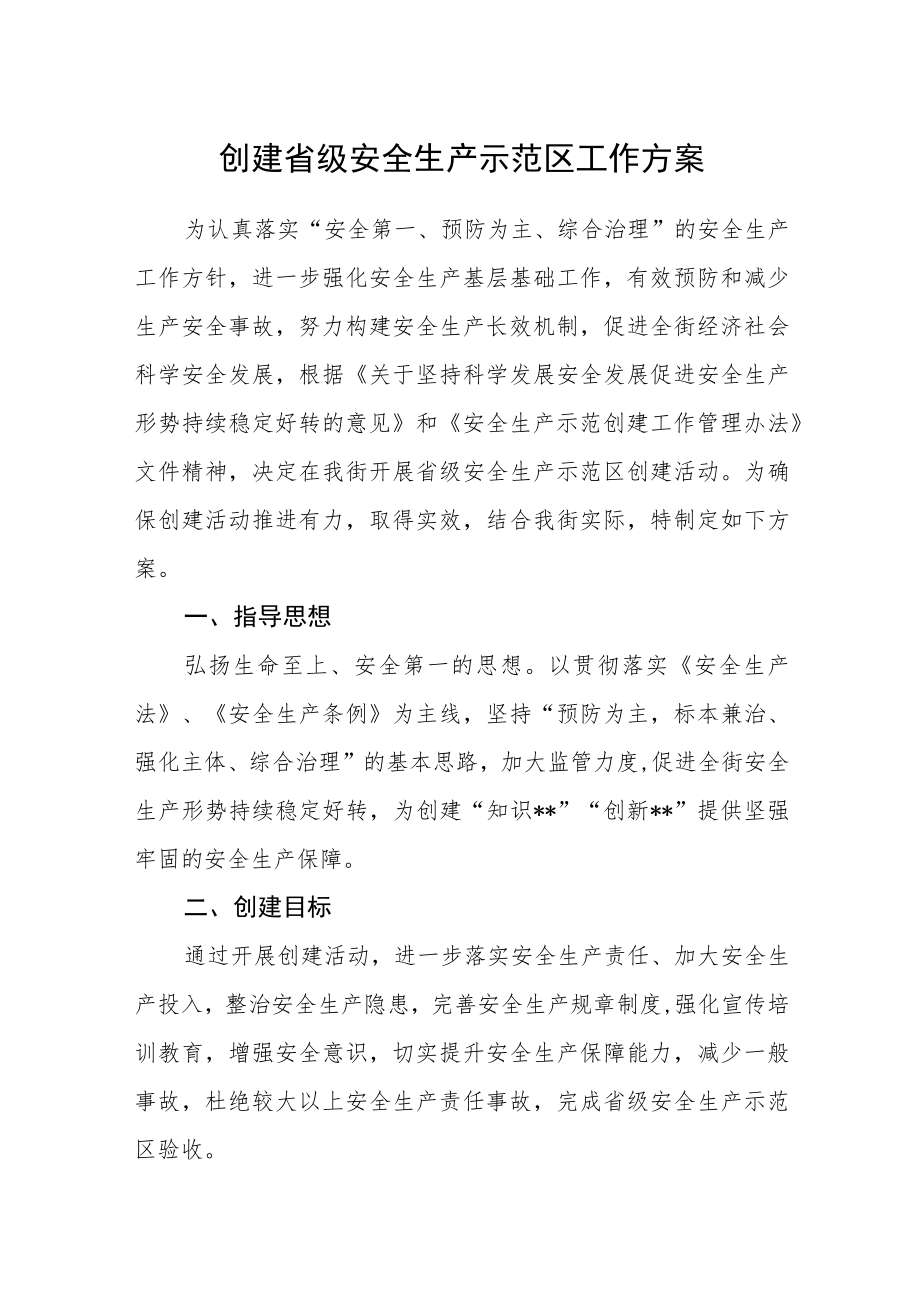 创建省级安全生产示范区工作方案

为认真落实“安全第一、预防为主、综合治理”的安全生产工作方针，进一步强化安全生产基层基础工作，有效预防和减少生产安全事故，努力构建安全生产长效机制，促进全街经济社会科学安全发展，根据《关于坚持科学发展安全发展促进安全生产形势持续稳定好转的意见》和《安全生产示范创建工作管理办法》文件精神，决定在我街开展省级安全生产示范区创建活动。为确保创建活动推进有力，取得实效，结合我街实际，特制定如下方案。

一、指导思想

弘扬生命至上、安全第一的思想。以贯彻落实《安全生产法》、《安全生产条例》为主线，坚持“预防为主，标本兼治、强化主体、综合治理”的基本思路，加大监管力度,促进全街安全生产形势持续稳定好转，为创建“知识**”“创新**”提供坚强牢固的安全生产保障。

二、创建目标

通过开展创建活动，进一步落实安全生产责任、加大安全生产投入，整治安全生产隐患，完善安全生产规章制度,强化宣传培训教育，增强安全意识，切实提升安全生产保障能力，减少一般事故，杜绝较大以上安全生产责任事故，完成省级安全生产示范区验收。